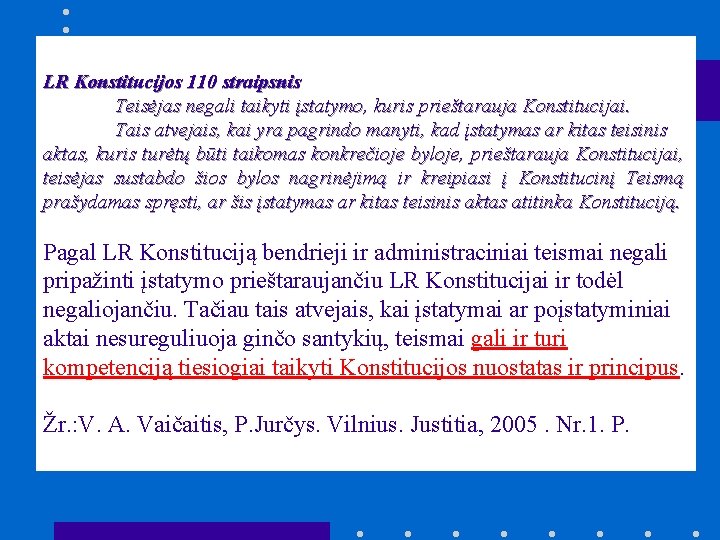 LR Konstitucijos 110 straipsnis

Teisėjas negali taikyti įstatymo, kuris prieštarauja Konstitucijai.

Tais atvejais, kai yra pagrindo manyti, kad įstatymas ar kitas teisinis aktas, kuris turėtų būti taikomas konkrečioje byloje, prieštarauja Konstitucijai, teisėjas sustabdo šios bylos nagrinėjimą ir kreipiasi į Konstitucinį Teismą prašydamas spręsti, ar šis įstatymas ar kitas teisinis aktas atitinka Konstituciją.

Pagal LR Konstituciją bendrieji ir administraciniai teismai negali pripažinti įstatymo prieštaraujančiu LR Konstitucijai ir todėl negaliojančiu. Tačiau tais atvejais, kai įstatymai ar poįstatyminiai aktai nesureguliuoja ginčo santykių, teismai gali ir turi kompetenciją tiesiogiai taikyti Konstitucijos nuostatas ir principus.

Žr.:V. A. Vaičaitis, P.Jurčys. Vilnius. Justitia, 2005 . Nr.1. P.